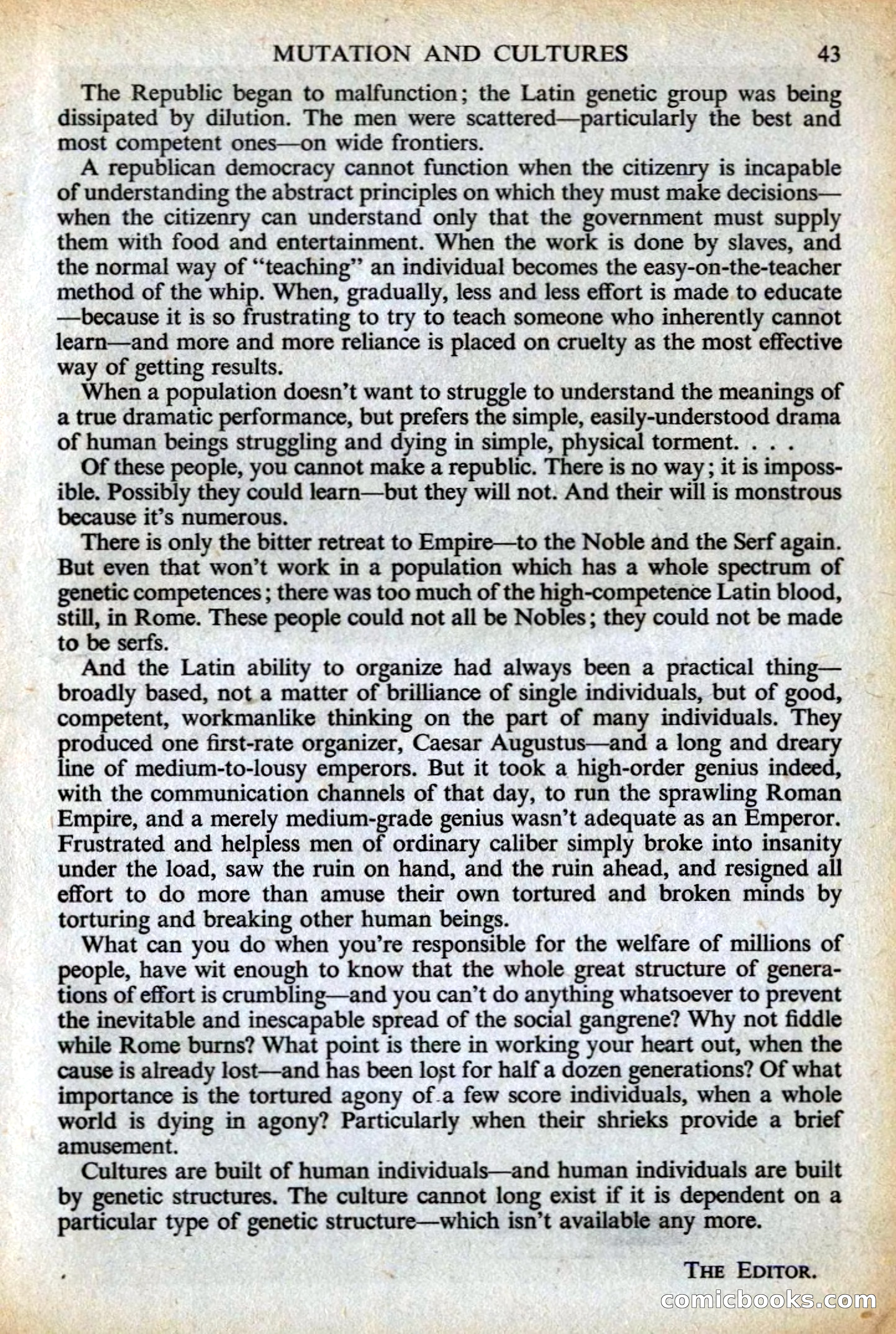 MUTATION AND CULTURES 43

The Republic began to malfunction; the Latin genetic group was being dissipated by dilution. The men were scattered—particularly the best and most competent ones—on wide frontiers.

A republican democracy cannot function when the citizenry is incapable of understanding the abstract principles on which they must make decisions—when the citizenry can understand only that the government must supply them with food and entertainment. When the work is done by slaves, and the normal way of "teaching" an individual becomes the easy-on-the-teacher method of the whip. When, gradually, less and less effort is made to educate—because it is so frustrating to try to teach someone who inherently cannot learn—and more and more reliance is placed on cruelty as the most effective way of getting results.

When a population doesn't want to struggle to understand the meanings of a true dramatic performance, but prefers the simple, easily-understood drama of human beings struggling and dying in simple, physical torment. . . .

Of these people, you cannot make a republic. There is no way; it is impossible. Possibly they could learn—but they will not. And their will is monstrous because it's numerous.

There is only the bitter retreat to Empire—to the Noble and the Serf again. But even that won't work in a population which has a whole spectrum of genetic competences; there was too much of the high-competence Latin blood, still, in Rome. These people could not all be Nobles; they could not be made to be serfs.

And the Latin ability to organize had always been a practical thing—broadly based, not a matter of brilliance of single individuals, but of good, competent, workmanlike thinking on the part of many individuals. They produced one first-rate organizer, Caesar Augustus—and a long and dreary line of medium-to-lousy emperors. But it took a high-order genius indeed, with the communication channels of that day, to run the sprawling Roman Empire, and a merely medium-grade genius wasn't adequate as an Emperor. Frustrated and helpless men of ordinary caliber simply broke into insanity under the load, saw the ruin on hand, and the ruin ahead, and resigned all effort to do more than amuse their own tortured and broken minds by torturing and breaking other human beings.

What can you do when you're responsible for the welfare of millions of people, have wit enough to know that the whole great structure of generations of effort is crumbling—and you can't do anything whatsoever to prevent the inevitable and inescapable spread of the social gangrene? Why not fiddle while Rome burns? What point is there in working your heart out, when the cause is already lost—and has been lost for half a dozen generations? Of what importance is the tortured agony of a few score individuals, when a whole world is dying in agony? Particularly when their shrieks provide a brief amusement.

Cultures are built of human individuals—and human individuals are built by genetic structures. The culture cannot long exist if it is dependent on a particular type of genetic structure—which isn't available any more.

THE EDITOR.

comicbooks.com